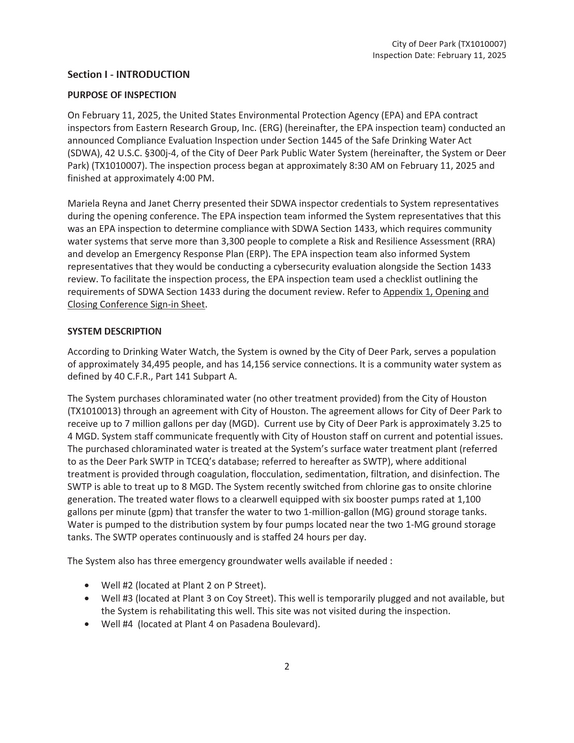 City of Deer Park (TX1010007)
Inspection Date: February 11, 2025

Section I - INTRODUCTION

PURPOSE OF INSPECTION

On February 11, 2025, the United States Environmental Protection Agency (EPA) and EPA contract inspectors from Eastern Research Group, Inc. (ERG) (hereinafter, the EPA inspection team) conducted an announced Compliance Evaluation Inspection under Section 1445 of the Safe Drinking Water Act (SDWA), 42 U.S.C. §300j-4, of the City of Deer Park Public Water System (hereinafter, the System or Deer Park) (TX1010007). The inspection process began at approximately 8:30 AM on February 11, 2025 and finished at approximately 4:00 PM.

Mariela Reyna and Janet Cherry presented their SDWA inspector credentials to System representatives during the opening conference. The EPA inspection team informed the System representatives that this was an EPA inspection to determine compliance with SDWA Section 1433, which requires community water systems that serve more than 3,300 people to complete a Risk and Resilience Assessment (RRA) and develop an Emergency Response Plan (ERP). The EPA inspection team also informed System representatives that they would be conducting a cybersecurity evaluation alongside the Section 1433 review. To facilitate the inspection process, the EPA inspection team used a checklist outlining the requirements of SDWA Section 1433 during the document review. Refer to Appendix 1, Opening and Closing Conference Sign-in Sheet.

SYSTEM DESCRIPTION

According to Drinking Water Watch, the System is owned by the City of Deer Park, serves a population of approximately 34,495 people, and has 14,156 service connections. It is a community water system as defined by 40 C.F.R., Part 141 Subpart A.

The System purchases chloraminated water (no other treatment provided) from the City of Houston (TX1010013) through an agreement with City of Houston. The agreement allows for City of Deer Park to receive up to 7 million gallons per day (MGD). Current use by City of Deer Park is approximately 3.25 to 4 MGD. System staff communicate frequently with City of Houston staff on current and potential issues. The purchased chloraminated water is treated at the System's surface water treatment plant (referred to as the Deer Park SWTP in TCEQ's database; referred to hereafter as SWTP), where additional treatment is provided through coagulation, flocculation, sedimentation, filtration, and disinfection. The SWTP is able to treat up to 8 MGD. The System recently switched from chlorine gas to onsite chlorine generation. The treated water flows to a clearwell equipped with six booster pumps rated at 1,100 gallons per minute (gpm) that transfer the water to two 1-million-gallon (MG) ground storage tanks. Water is pumped to the distribution system by four pumps located near the two 1-MG ground storage tanks. The SWTP operates continuously and is staffed 24 hours per day.

The System also has three emergency groundwater wells available if needed :

• Well #2 (located at Plant 2 on P Street).
• Well #3 (located at Plant 3 on Coy Street). This well is temporarily plugged and not available, but the System is rehabilitating this well. This site was not visited during the inspection.
• Well #4 (located at Plant 4 on Pasadena Boulevard).

2